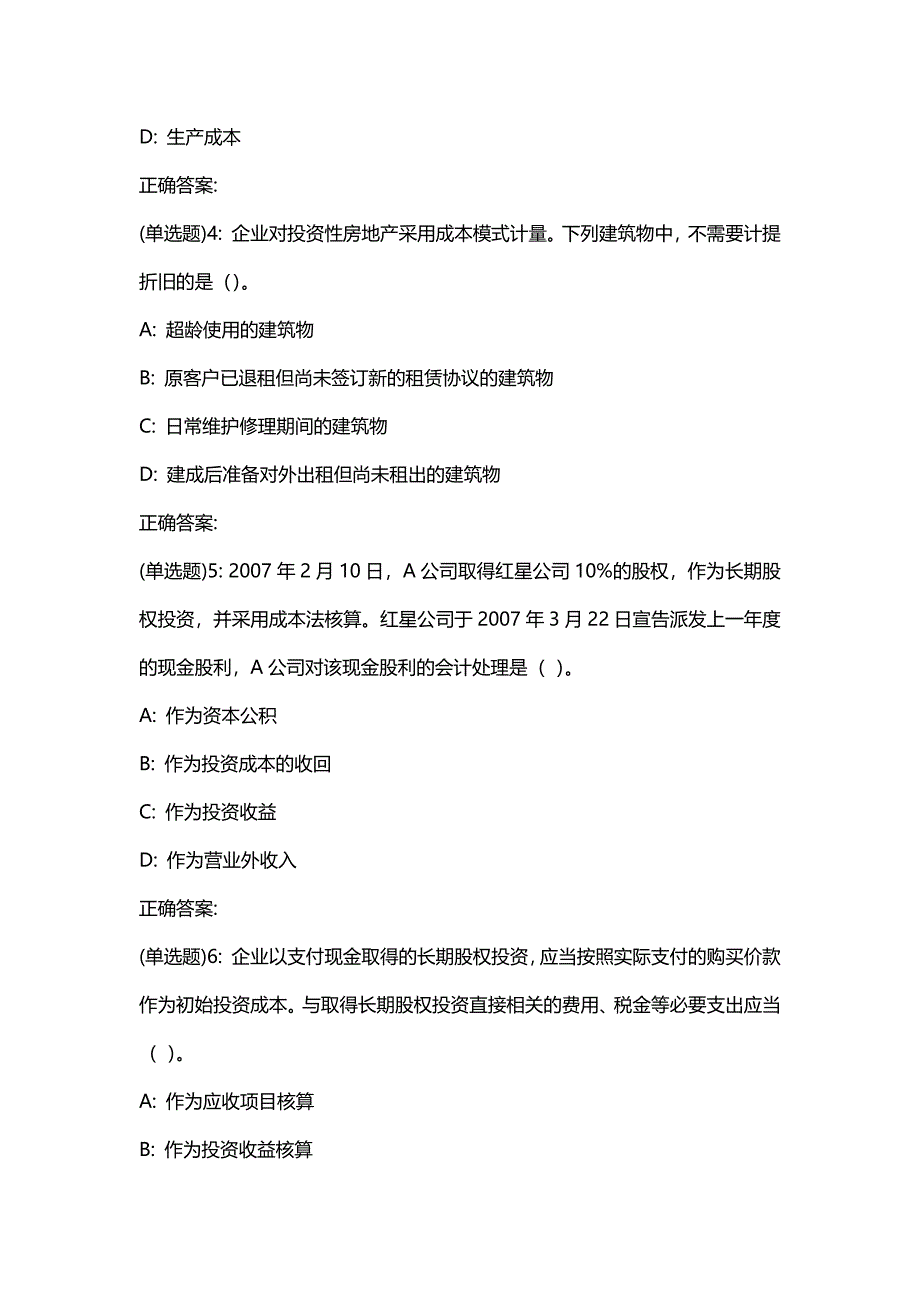 D: 生产成本

正确答案:

(单选题)4: 企业对投资性房地产采用成本模式计量。下列建筑物中，不需要计提折旧的是（）。

A: 超龄使用的建筑物

B: 原客户已退租但尚未签订新的租赁协议的建筑物

C: 日常维护修理期间的建筑物

D: 建成后准备对外出租但尚未租出的建筑物

正确答案:

(单选题)5: 2007 年 2 月 10 日，A 公司取得红星公司 10%的股权，作为长期股权投资，并采用成本法核算。红星公司于 2007 年 3 月 22 日宣告派发上一年度的现金股利，A 公司对该现金股利的会计处理是（ ）。

A: 作为资本公积

B: 作为投资成本的收回

C: 作为投资收益

D: 作为营业外收入

正确答案:

(单选题)6: 企业以支付现金取得的长期股权投资，应当按照实际支付的购买价款作为初始投资成本。与取得长期股权投资直接相关的费用、税金等必要支出应当（ ）。

A: 作为应收项目核算

B: 作为投资收益核算